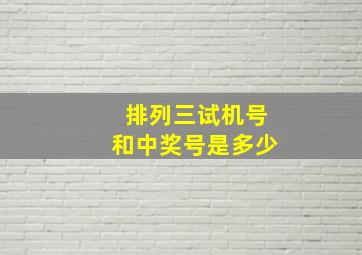 排列三试机号
和中奖号是多少